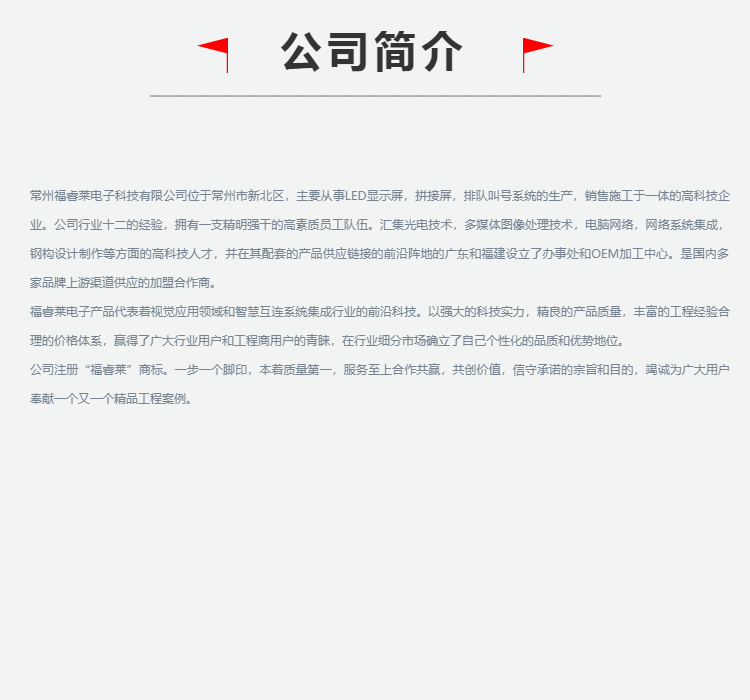 公司简介

常州福睿莱电子科技有限公司位于常州市新北区，主要从事LED显示屏，拼接屏，排队叫号系统的生产，销售施工于一体的高科技企业。公司行业十二的经验，拥有一支精明强干的高素质员工队伍。汇集光电技术，多媒体图像处理技术，电脑网络，网络系统集成，钢构设计制作等方面的高科技人才，并在其配套的产品供应链接的前沿阵地的广东和福建设立了办事处和OEM加工中心。是国内多家品牌上游渠道供应的加盟合作商。

福睿莱电子产品代表着视觉应用领域和智慧互连系统集成行业的前沿科技。以强大的科技实力，精良的产品质量，丰富的工程经验合理的价格体系，赢得了广大行业用户和工程商用户的青睐，在行业细分市场确立了自己个性化的品质和优势地位。

公司注册“福睿莱”商标。一步一个脚印，本着质量第一，服务至上合作共赢，共创价值，信守承诺的宗旨和目的，竭诚为广大用户奉献一个又一个精品工程案例。